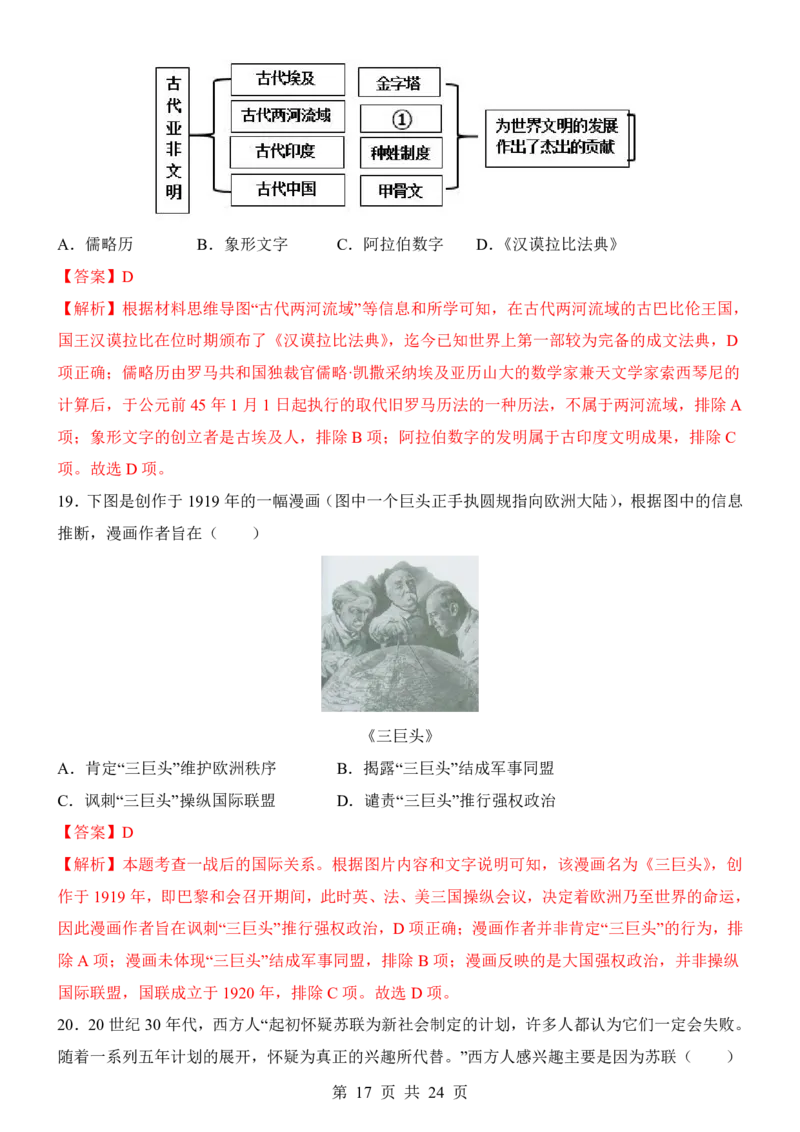 古代亚非文明

古代埃及
古代两河流域
古代印度
古代中国

金字塔
①
种姓制度
甲骨文

为世界文明的发展作出了杰出的贡献

A．儒略历　　B．象形文字　　C．阿拉伯数字　　D．《汉谟拉比法典》

【答案】D

【解析】根据材料思维导图“古代两河流域”等信息和所学可知，在古代两河流域的古巴比伦王国，国王汉谟拉比在位时期颁布了《汉谟拉比法典》，迄今已知世界上第一部较为完备的成文法典，D项正确；儒略历由罗马共和国独裁官儒略·凯撒采纳埃及亚历山大的数学家兼天文学家索西琴尼的计算后，于公元前45年1月1日起执行的取代旧罗马历法的一种历法，不属于两河流域，排除A项；象形文字的创立者是古埃及人，排除B项；阿拉伯数字的发明属于古印度文明成果，排除C项。故选D项。

19．下图是创作于1919年的一幅漫画（图中一个巨头正手执圆规指向欧洲大陆），根据图中的信息推断，漫画作者旨在（　　）

《三巨头》

A．肯定“三巨头”维护欧洲秩序　　B．揭露“三巨头”结成军事同盟

C．讽刺“三巨头”操纵国际联盟　　D．谴责“三巨头”推行强权政治

【答案】D

【解析】本题考查一战后的国际关系。根据图片内容和文字说明可知，该漫画名为《三巨头》，创作于1919年，即巴黎和会召开期间，此时英、法、美三国操纵会议，决定着欧洲乃至世界的命运，因此漫画作者旨在讽刺“三巨头”推行强权政治，D项正确；漫画作者并非肯定“三巨头”的行为，排除A项；漫画未体现“三巨头”结成军事同盟，排除B项；漫画反映的是大国强权政治，并非操纵国际联盟，国联成立于1920年，排除C项。故选D项。

20．20世纪30年代，西方人“起初怀疑苏联为新社会制定的计划，许多人都认为它们一定会失败。随着一系列五年计划的展开，怀疑为真正的兴趣所代替。”西方人感兴趣主要是因为苏联（　　）

第17页 共24页